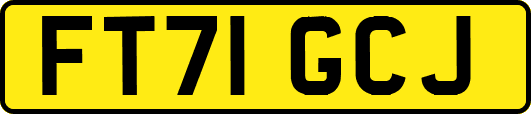 FT71 GCJ